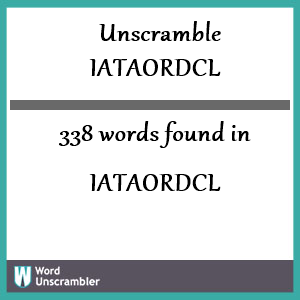 Unscramble IATAORDCL

338 words found in

IATAORDCL

W Word Unscrambler